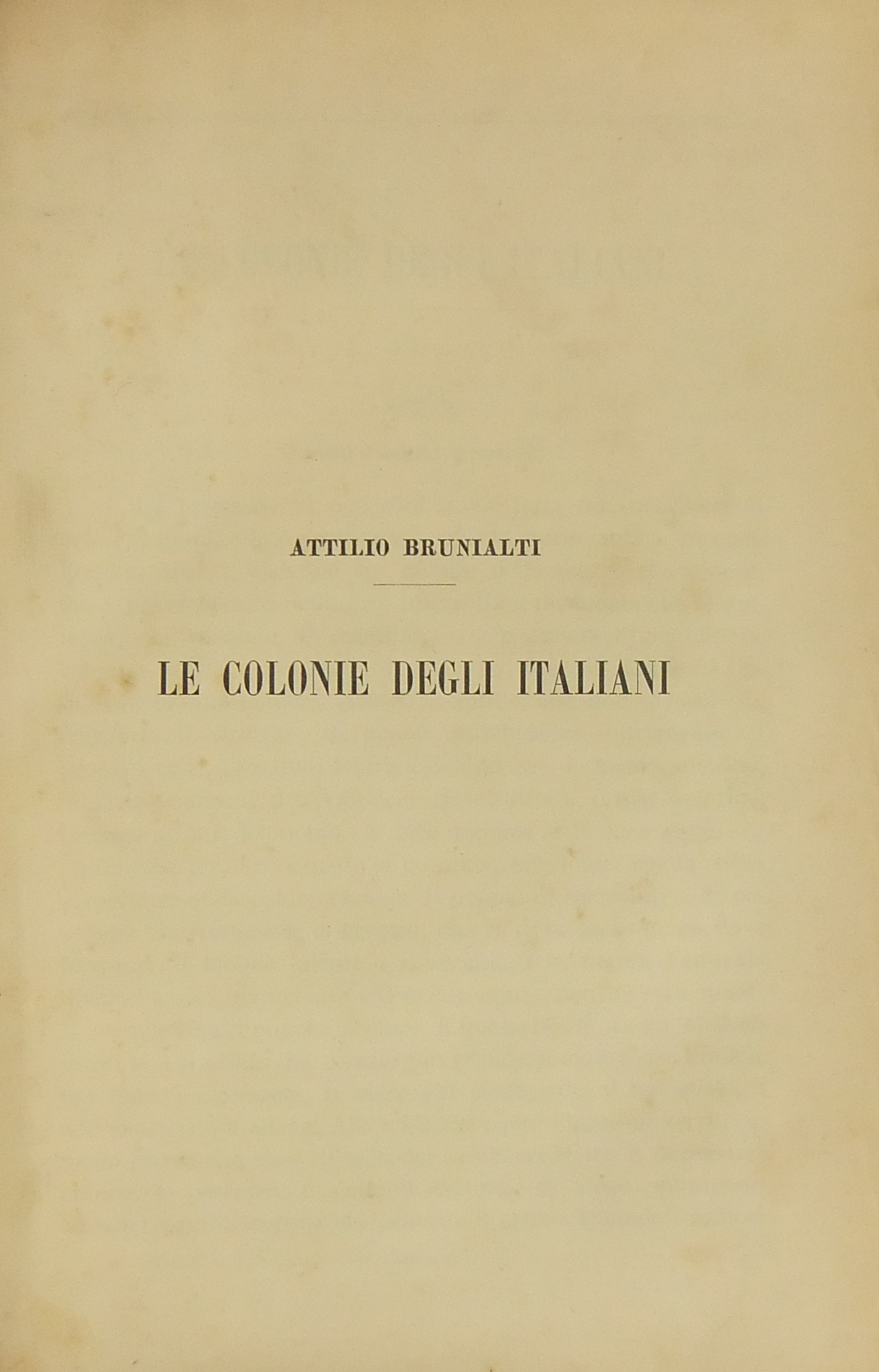 ATTILIO BRUNIALTI

LE COLONIE DEGLI ITALIANI